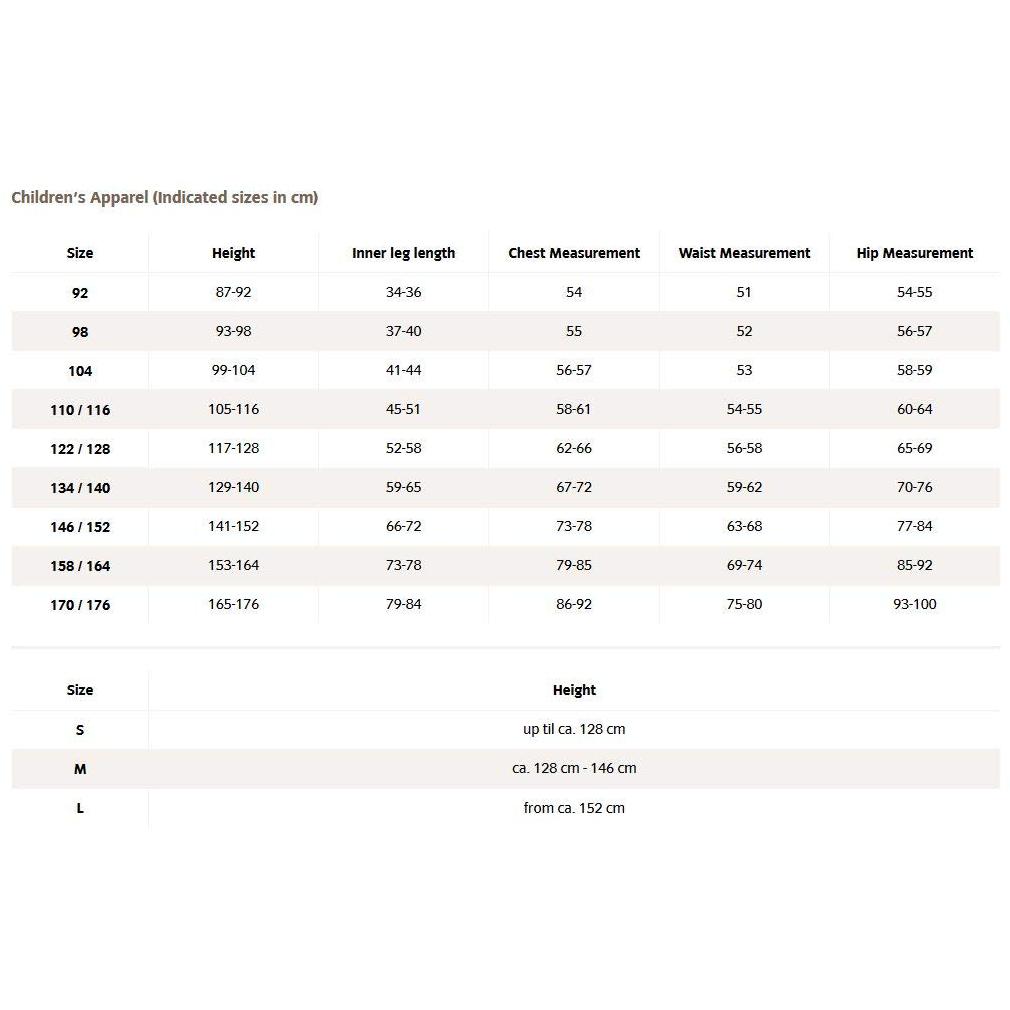 Children's Apparel (Indicated sizes in cm)

| Size | Height | Inner leg length | Chest Measurement | Waist Measurement | Hip Measurement |
|---|---|---|---|---|---|
| 92 | 87-92 | 34-36 | 54 | 51 | 54-55 |
| 98 | 93-98 | 37-40 | 55 | 52 | 56-57 |
| 104 | 99-104 | 41-44 | 56-57 | 53 | 58-59 |
| 110 / 116 | 105-116 | 45-51 | 58-61 | 54-55 | 60-64 |
| 122 / 128 | 117-128 | 52-58 | 62-66 | 56-58 | 65-69 |
| 134 / 140 | 129-140 | 59-65 | 67-72 | 59-62 | 70-76 |
| 146 / 152 | 141-152 | 66-72 | 73-78 | 63-68 | 77-84 |
| 158 / 164 | 153-164 | 73-78 | 79-85 | 69-74 | 85-92 |
| 170 / 176 | 165-176 | 79-84 | 86-92 | 75-80 | 93-100 |

| Size | Height |
|---|---|
| S | up til ca. 128 cm |
| M | ca. 128 cm - 146 cm |
| L | from ca. 152 cm |